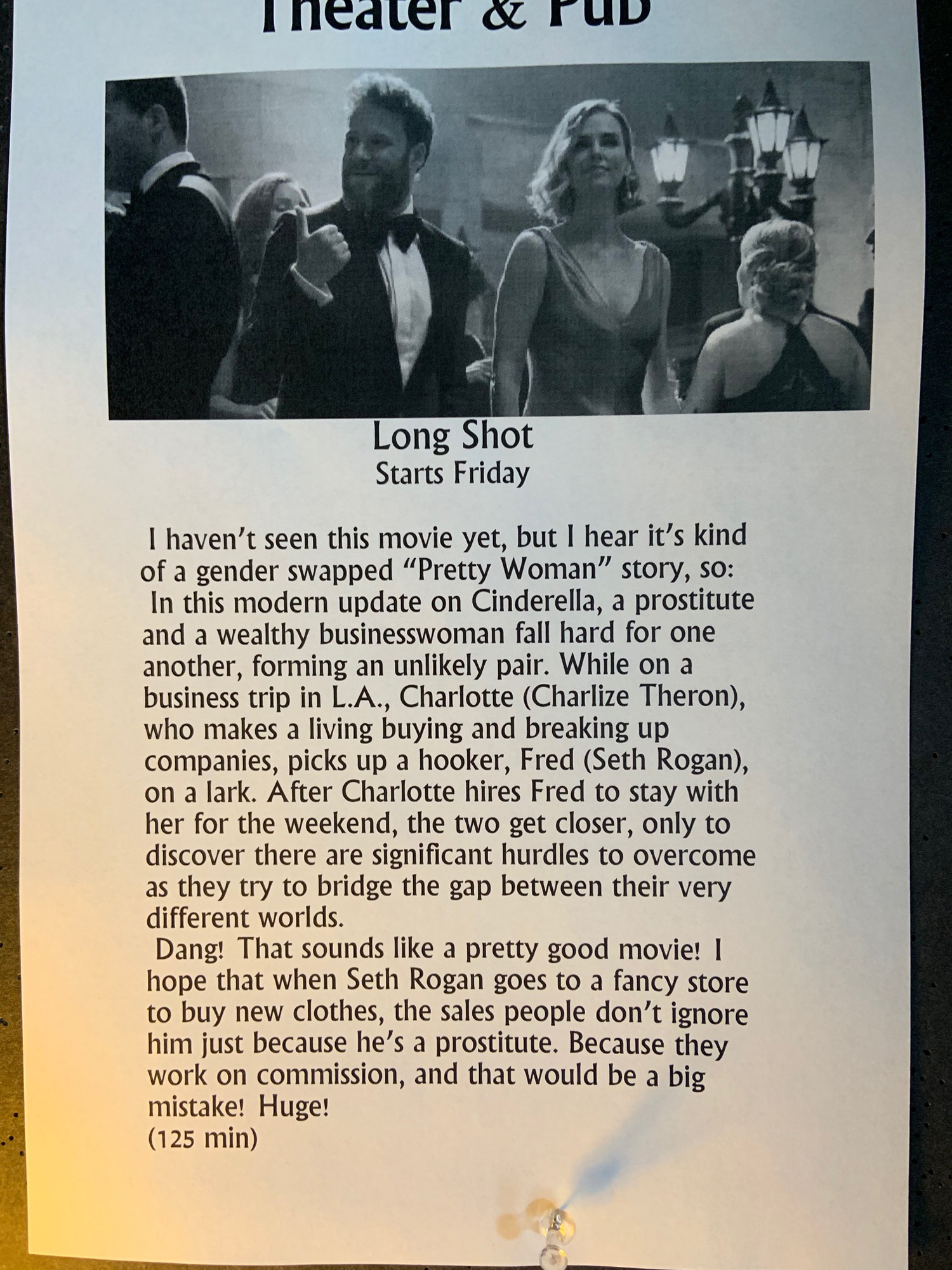 Theater & Pub

Long Shot
Starts Friday

I haven't seen this movie yet, but I hear it's kind of a gender swapped "Pretty Woman" story, so:
In this modern update on Cinderella, a prostitute and a wealthy businesswoman fall hard for one another, forming an unlikely pair. While on a business trip in L.A., Charlotte (Charlize Theron), who makes a living buying and breaking up companies, picks up a hooker, Fred (Seth Rogan), on a lark. After Charlotte hires Fred to stay with her for the weekend, the two get closer, only to discover there are significant hurdles to overcome as they try to bridge the gap between their very different worlds.
Dang! That sounds like a pretty good movie! I hope that when Seth Rogan goes to a fancy store to buy new clothes, the sales people don't ignore him just because he's a prostitute. Because they work on commission, and that would be a big mistake! Huge!
(125 min)